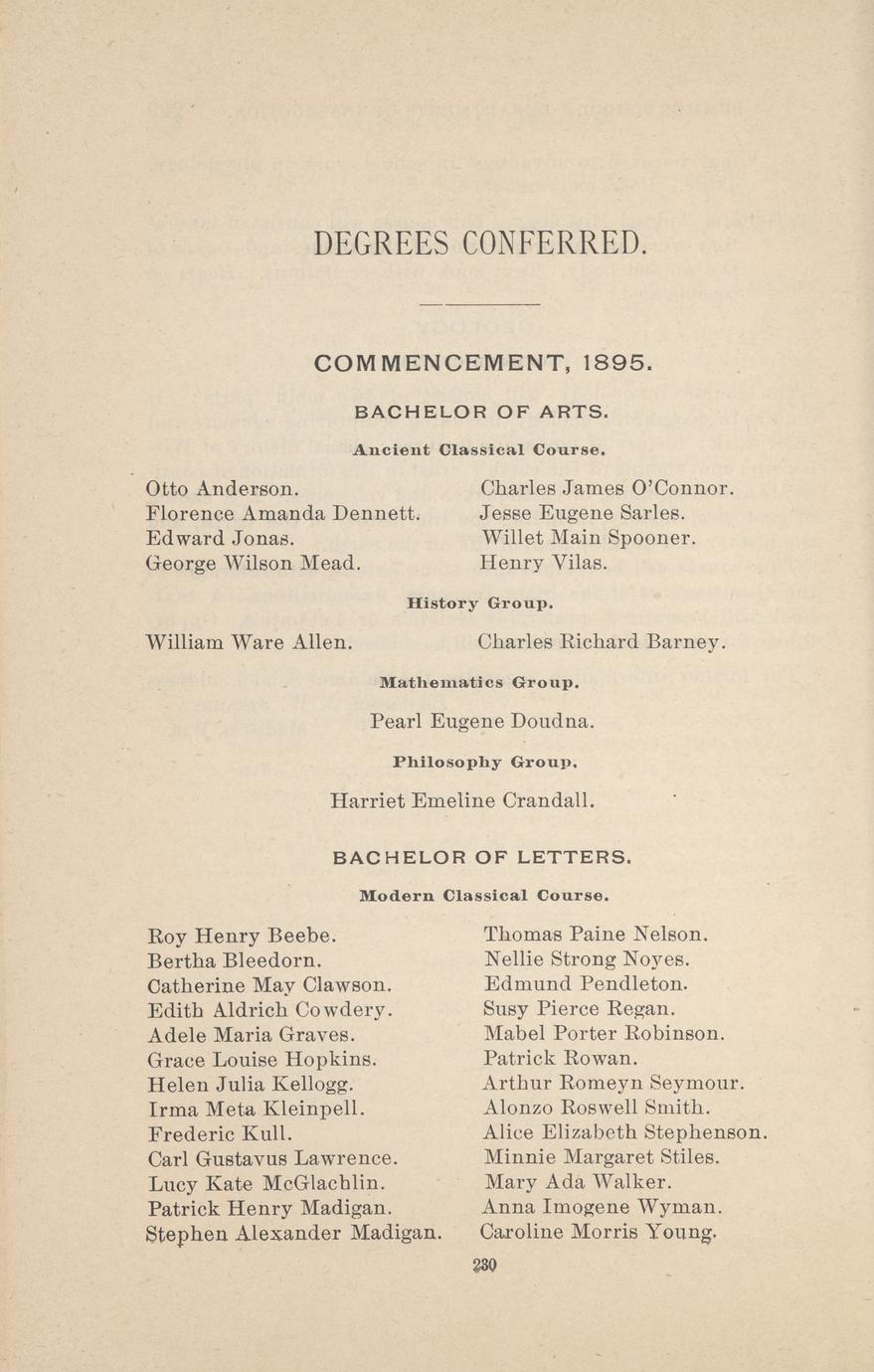 DEGREES CONFERRED.

COMMENCEMENT, 1895.

BACHELOR OF ARTS.

Ancient Classical Course.

Otto Anderson.
Florence Amanda Dennett.
Edward Jonas.
George Wilson Mead.

Charles James O'Connor.
Jesse Eugene Sarles.
Willet Main Spooner.
Henry Vilas.

History Group.

William Ware Allen.

Charles Richard Barney.

Mathematics Group.

Pearl Eugene Doudna.

Philosophy Group.

Harriet Emeline Crandall.

BACHELOR OF LETTERS.

Modern Classical Course.

Roy Henry Beebe.
Bertha Bleedorn.
Catherine May Clawson.
Edith Aldrich Cowdery.
Adele Maria Graves.
Grace Louise Hopkins.
Helen Julia Kellogg.
Irma Meta Kleinpell.
Frederic Kull.
Carl Gustavus Lawrence.
Lucy Kate McGlachlin.
Patrick Henry Madigan.
Stephen Alexander Madigan.

Thomas Paine Nelson.
Nellie Strong Noyes.
Edmund Pendleton.
Susy Pierce Regan.
Mabel Porter Robinson.
Patrick Rowan.
Arthur Romeyn Seymour.
Alonzo Roswell Smith.
Alice Elizabeth Stephenson.
Minnie Margaret Stiles.
Mary Ada Walker.
Anna Imogene Wyman.
Caroline Morris Young.

230